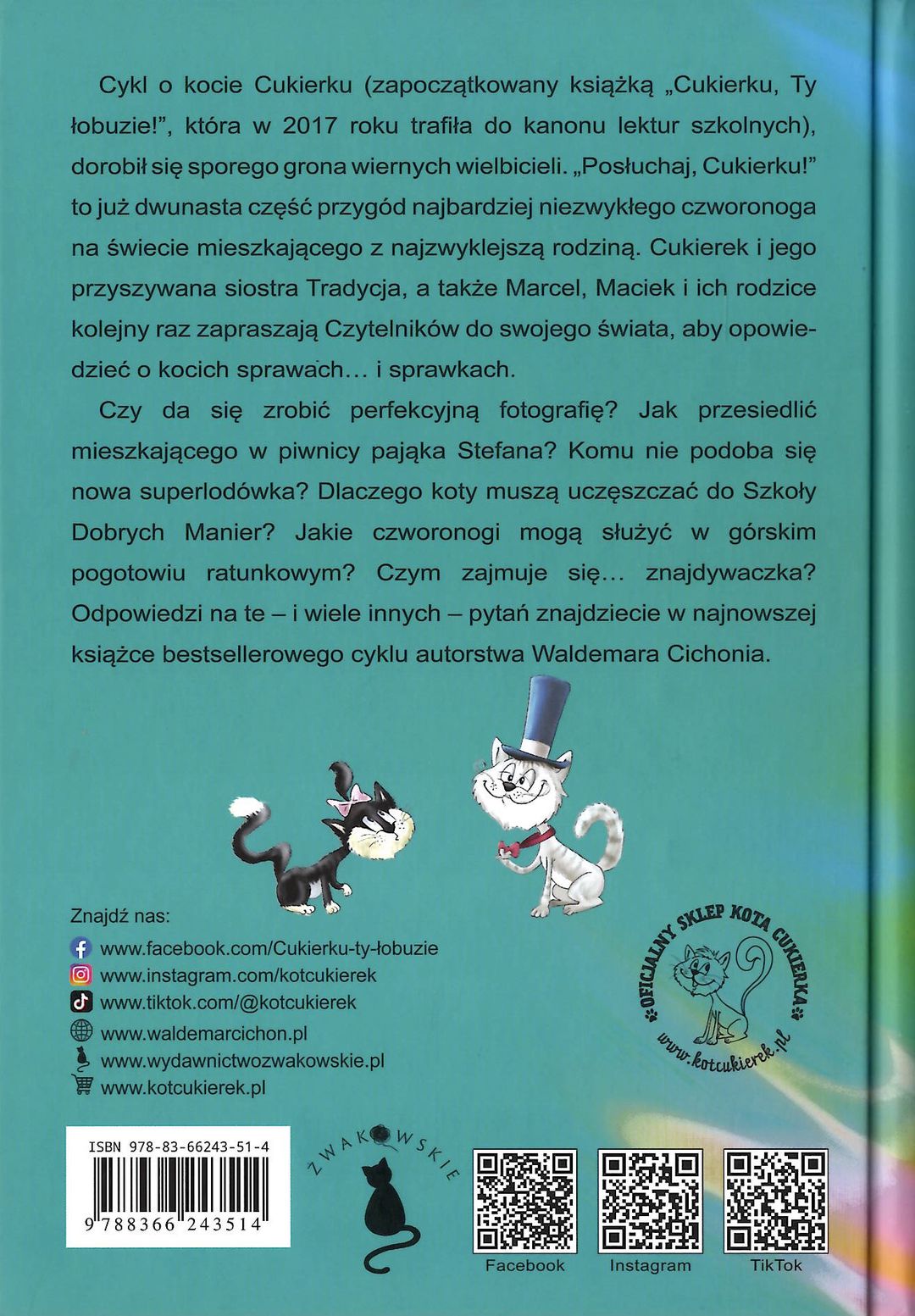 Cykl o kocie Cukierku (zapoczątkowany książką „Cukierku, Ty łobuzie!", która w 2017 roku trafiła do kanonu lektur szkolnych), dorobił się sporego grona wiernych wielbicieli. „Posłuchaj, Cukierku!" to już dwunasta część przygód najbardziej niezwykłego czworonoga na świecie mieszkającego z najzwyklejszą rodziną. Cukierek i jego przyszywana siostra Tradycja, a także Marcel, Maciek i ich rodzice kolejny raz zapraszają Czytelników do swojego świata, aby opowiedzieć o kocich sprawach… i sprawkach.

Czy da się zrobić perfekcyjną fotografię? Jak przesiedlić mieszkającego w piwnicy pająka Stefana? Komu nie podoba się nowa superlodówka? Dlaczego koty muszą uczęszczać do Szkoły Dobrych Manier? Jakie czworonogi mogą służyć w górskim pogotowiu ratunkowym? Czym zajmuje się… znajdywaczka? Odpowiedzi na te – i wiele innych – pytań znajdziecie w najnowszej książce bestsellerowego cyklu autorstwa Waldemara Cichonia.

Znajdź nas:
www.facebook.com/Cukierku-ty-łobuzie
www.instagram.com/kotcukierek
www.tiktok.com/@kotcukierek
www.waldemarcichon.pl
www.wydawnictwozwakowskie.pl
www.kotcukierek.pl

OFICJALNY SKLEP KOTA CUKIERKA
www.kotcukierek.pl

ISBN 978-83-66243-51-4
9 788366 243514

ZWAKOWSKIE

Facebook
Instagram
TikTok